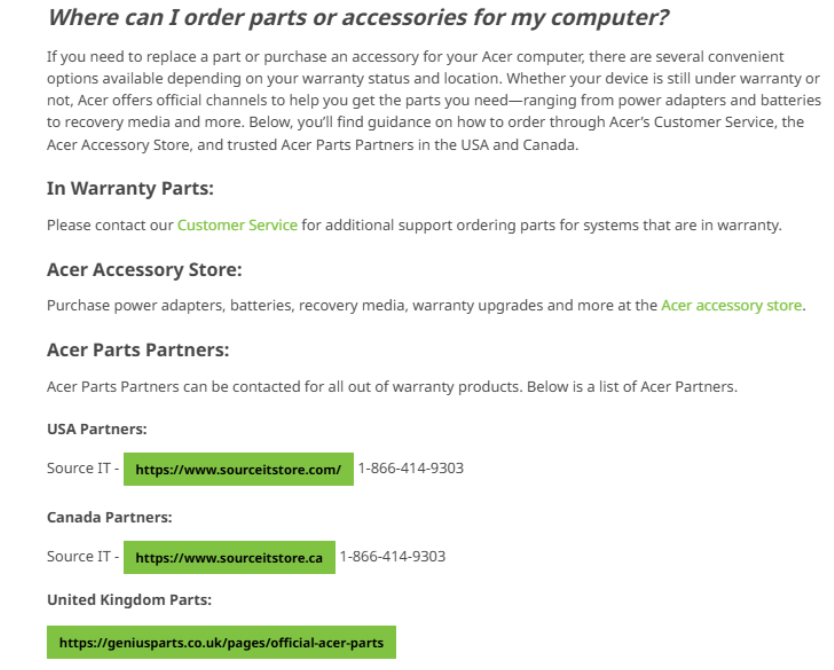 Where can I order parts or accessories for my computer?

If you need to replace a part or purchase an accessory for your Acer computer, there are several convenient options available depending on your warranty status and location. Whether your device is still under warranty or not, Acer offers official channels to help you get the parts you need—ranging from power adapters and batteries to recovery media and more. Below, you'll find guidance on how to order through Acer's Customer Service, the Acer Accessory Store, and trusted Acer Parts Partners in the USA and Canada.

In Warranty Parts:

Please contact our Customer Service for additional support ordering parts for systems that are in warranty.

Acer Accessory Store:

Purchase power adapters, batteries, recovery media, warranty upgrades and more at the Acer accessory store.

Acer Parts Partners:

Acer Parts Partners can be contacted for all out of warranty products. Below is a list of Acer Partners.

USA Partners:

Source IT - https://www.sourceitstore.com/ 1-866-414-9303

Canada Partners:

Source IT - https://www.sourceitstore.ca 1-866-414-9303

United Kingdom Parts:

https://geniusparts.co.uk/pages/official-acer-parts